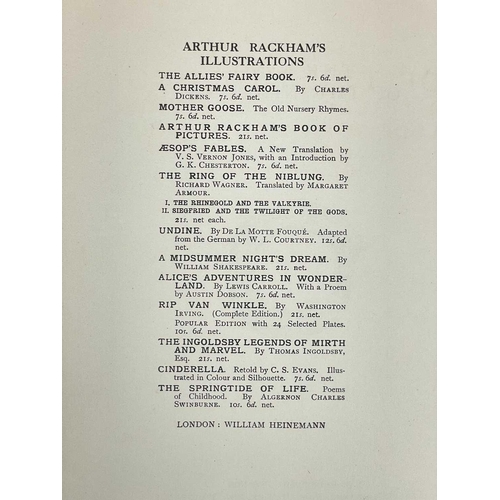 ARTHUR RACKHAM'S ILLUSTRATIONS

THE ALLIES' FAIRY BOOK. 7s. 6d. net.

A CHRISTMAS CAROL. By CHARLES DICKENS. 7s. 6d. net.

MOTHER GOOSE. The Old Nursery Rhymes. 7s. 6d. net.

ARTHUR RACKHAM'S BOOK OF PICTURES. 21s. net.

ÆSOP'S FABLES. A New Translation by V. S. VERNON JONES, with an Introduction by G. K. CHESTERTON. 7s. 6d. net.

THE RING OF THE NIBLUNG. By RICHARD WAGNER. Translated by MARGARET ARMOUR.

I. THE RHINEGOLD AND THE VALKYRIE.
II. SIEGFRIED AND THE TWILIGHT OF THE GODS.
21s. net each.

UNDINE. By DE LA MOTTE FOUQUÉ. Adapted from the German by W. L. COURTNEY. 12s. 6d. net.

A MIDSUMMER NIGHT'S DREAM. By WILLIAM SHAKESPEARE. 21s. net.

ALICE'S ADVENTURES IN WONDERLAND. By LEWIS CARROLL. With a Proem by AUSTIN DOBSON. 7s. 6d. net.

RIP VAN WINKLE. By WASHINGTON IRVING. (Complete Edition.) 21s. net.
POPULAR EDITION with 24 Selected Plates. 10s. 6d. net.

THE INGOLDSBY LEGENDS OF MIRTH AND MARVEL. By THOMAS INGOLDSBY, Esq. 21s. net.

CINDERELLA. Retold by C. S. EVANS. Illustrated in Colour and Silhouette. 7s. 6d. net.

THE SPRINGTIDE OF LIFE. Poems of Childhood. By ALGERNON CHARLES SWINBURNE. 10s. 6d. net.

LONDON: WILLIAM HEINEMANN